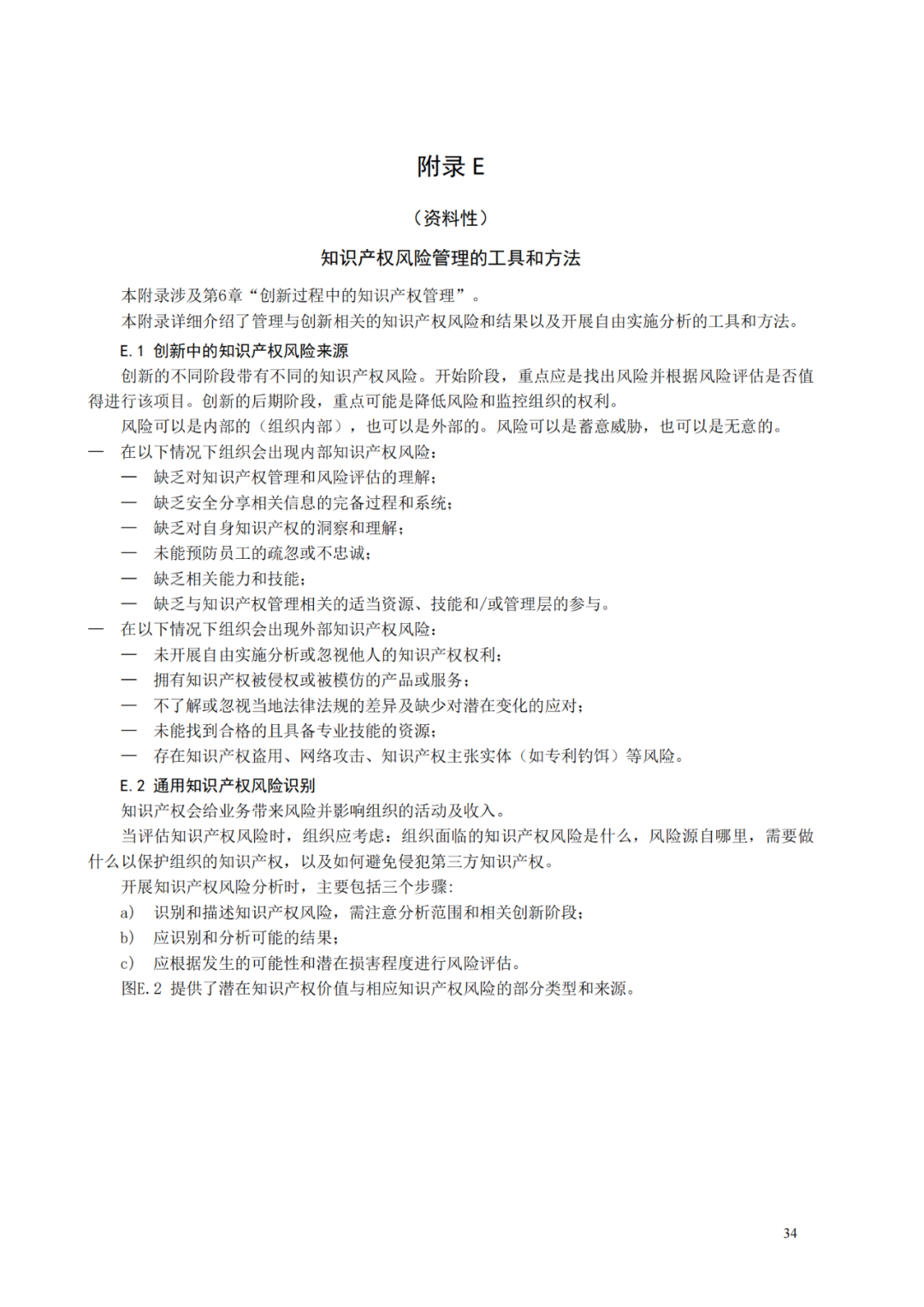 附录 E

（资料性）

知识产权风险管理的工具和方法

本附录涉及第6章“创新过程中的知识产权管理”。

本附录详细介绍了管理与创新相关的知识产权风险和结果以及开展自由实施分析的工具和方法。

E.1 创新中的知识产权风险来源

创新的不同阶段带有不同的知识产权风险。开始阶段，重点应是找出风险并根据风险评估是否值得进行该项目。创新的后期阶段，重点可能是降低风险和监控组织的权利。

风险可以是内部的（组织内部），也可以是外部的。风险可以是蓄意威胁，也可以是无意的。

— 在以下情况下组织会出现内部知识产权风险：
— 缺乏对知识产权管理和风险评估的理解；
— 缺乏安全分享相关信息的完备过程和系统；
— 缺乏对自身知识产权的洞察和理解；
— 未能预防员工的疏忽或不忠诚；
— 缺乏相关能力和技能；
— 缺乏与知识产权管理相关的适当资源、技能和/或管理层的参与。
— 在以下情况下组织会出现外部知识产权风险：
— 未开展自由实施分析或忽视他人的知识产权权利；
— 拥有知识产权被侵权或被模仿的产品或服务；
— 不了解或忽视当地法律法规的差异及缺少对潜在变化的应对；
— 未能找到合格的且具备专业技能的资源；
— 存在知识产权盗用、网络攻击、知识产权主张实体（如专利钓饵）等风险。

E.2 通用知识产权风险识别

知识产权会给业务带来风险并影响组织的活动及收入。

当评估知识产权风险时，组织应考虑：组织面临的知识产权风险是什么，风险源自哪里，需要做什么以保护组织的知识产权，以及如何避免侵犯第三方知识产权。

开展知识产权风险分析时，主要包括三个步骤：
a) 识别和描述知识产权风险，需注意分析范围和相关创新阶段；
b) 应识别和分析可能的结果；
c) 应根据发生的可能性和潜在损害程度进行风险评估。

图E.2 提供了潜在知识产权价值与相应知识产权风险的部分类型和来源。

34